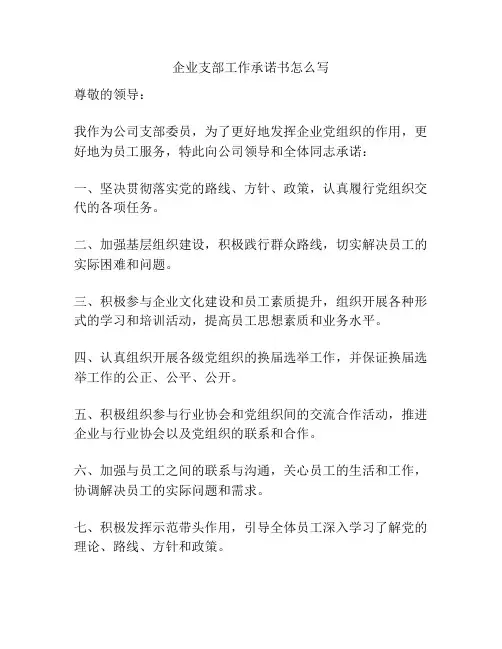 企业支部工作承诺书怎么写

尊敬的领导：

我作为公司支部委员，为了更好地发挥企业党组织的作用，更好地为员工服务，特此向公司领导和全体同志承诺：

一、坚决贯彻落实党的路线、方针、政策，认真履行党组织交代的各项任务。

二、加强基层组织建设，积极践行群众路线，切实解决员工的实际困难和问题。

三、积极参与企业文化建设和员工素质提升，组织开展各种形式的学习和培训活动，提高员工思想素质和业务水平。

四、认真组织开展各级党组织的换届选举工作，并保证换届选举工作的公正、公平、公开。

五、积极组织参与行业协会和党组织间的交流合作活动，推进企业与行业协会以及党组织的联系和合作。

六、加强与员工之间的联系与沟通，关心员工的生活和工作，协调解决员工的实际问题和需求。

七、积极发挥示范带头作用，引导全体员工深入学习了解党的理论、路线、方针和政策。